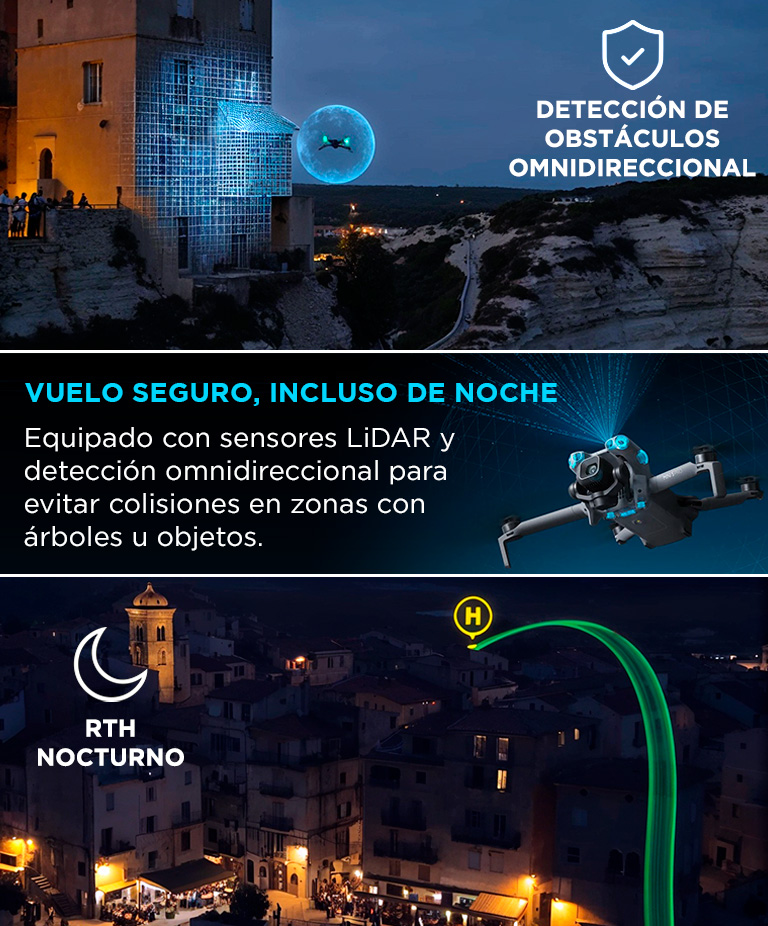 DETECCIÓN DE
OBSTÁCULOS
OMNIDIRECCIONAL

VUELO SEGURO, INCLUSO DE NOCHE

Equipado con sensores LiDAR y detección omnidireccional para evitar colisiones en zonas con árboles u objetos.

H

RTH
NOCTURNO